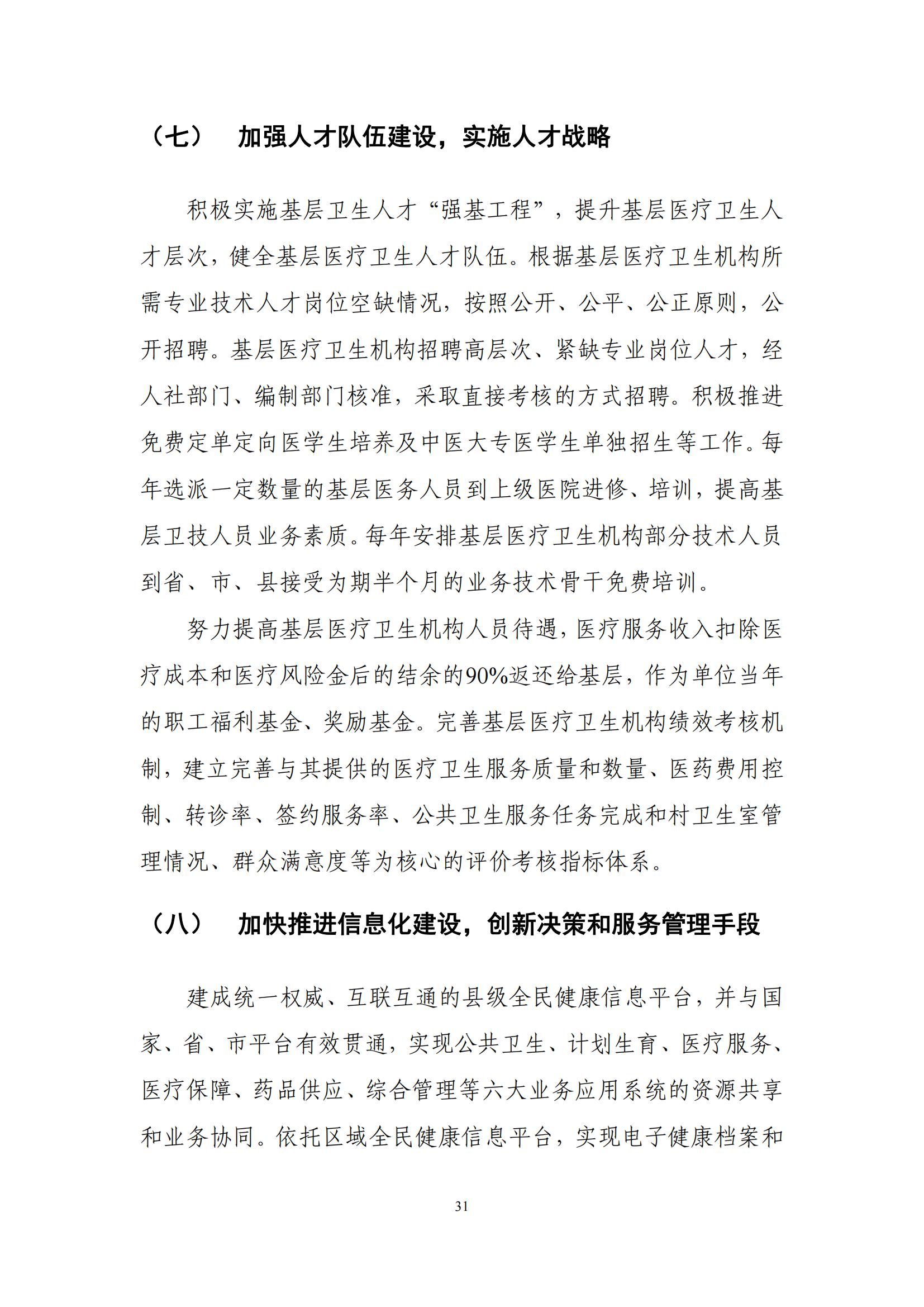 （七）　加强人才队伍建设，实施人才战略

积极实施基层卫生人才“强基工程”，提升基层医疗卫生人才层次，健全基层医疗卫生人才队伍。根据基层医疗卫生机构所需专业技术人才岗位空缺情况，按照公开、公平、公正原则，公开招聘。基层医疗卫生机构招聘高层次、紧缺专业岗位人才，经人社部门、编制部门核准，采取直接考核的方式招聘。积极推进免费定单定向医学生培养及中医大专医学生单独招生等工作。每年选派一定数量的基层医务人员到上级医院进修、培训，提高基层卫技人员业务素质。每年安排基层医疗卫生机构部分技术人员到省、市、县接受为期半个月的业务技术骨干免费培训。

努力提高基层医疗卫生机构人员待遇，医疗服务收入扣除医疗成本和医疗风险金后的结余的90%返还给基层，作为单位当年的职工福利基金、奖励基金。完善基层医疗卫生机构绩效考核机制，建立完善与其提供的医疗卫生服务质量和数量、医药费用控制、转诊率、签约服务率、公共卫生服务任务完成和村卫生室管理情况、群众满意度等为核心的评价考核指标体系。

（八）　加快推进信息化建设，创新决策和服务管理手段

建成统一权威、互联互通的县级全民健康信息平台，并与国家、省、市平台有效贯通，实现公共卫生、计划生育、医疗服务、医疗保障、药品供应、综合管理等六大业务应用系统的资源共享和业务协同。依托区域全民健康信息平台，实现电子健康档案和

31